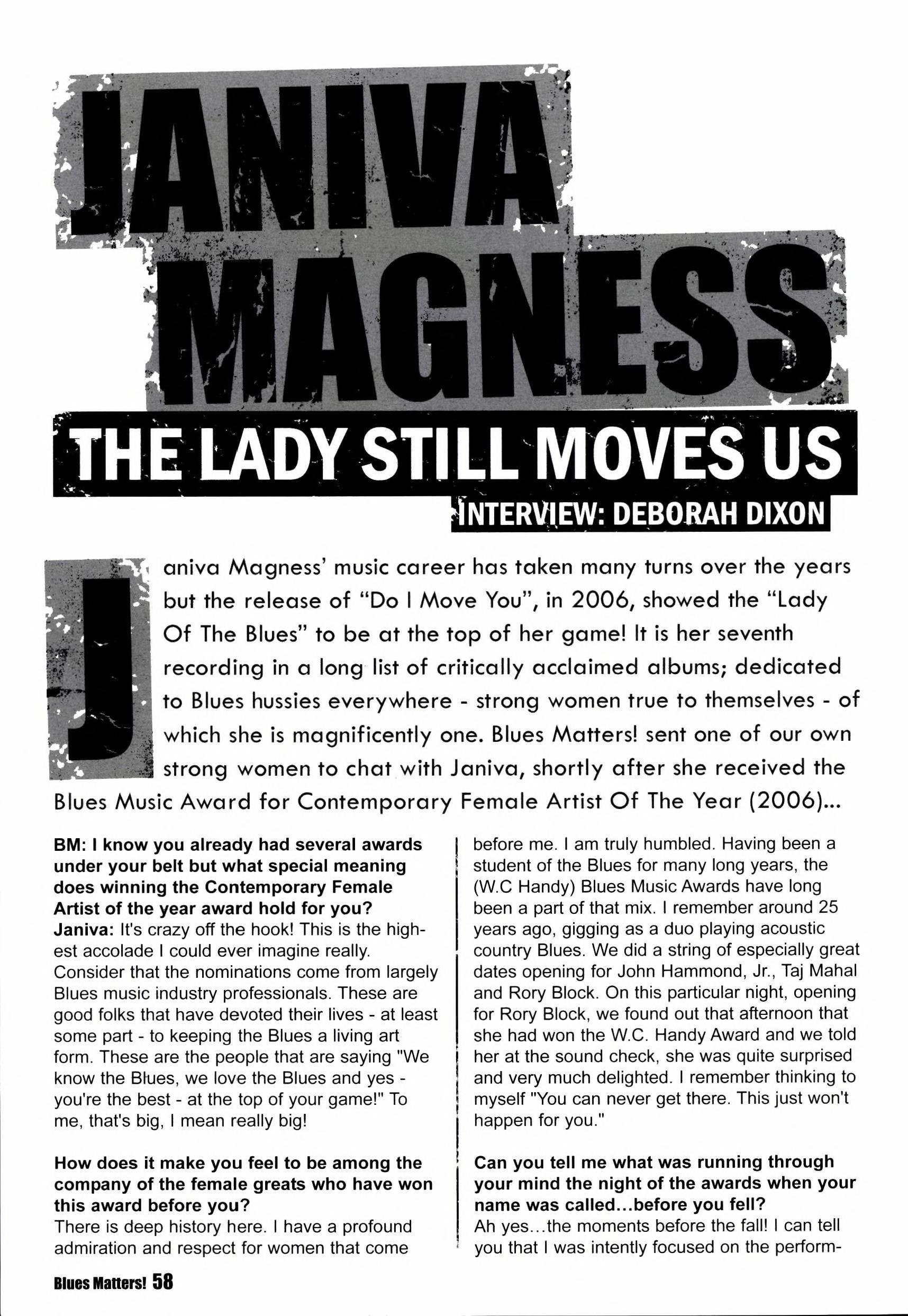 JANIVA MAGNESS

THE LADY STILL MOVES US

INTERVIEW: DEBORAH DIXON

Janiva Magness' music career has taken many turns over the years but the release of "Do I Move You", in 2006, showed the "Lady Of The Blues" to be at the top of her game! It is her seventh recording in a long list of critically acclaimed albums; dedicated to Blues hussies everywhere - strong women true to themselves - of which she is magnificently one. Blues Matters! sent one of our own strong women to chat with Janiva, shortly after she received the Blues Music Award for Contemporary Female Artist Of The Year (2006)...

BM: I know you already had several awards under your belt but what special meaning does winning the Contemporary Female Artist of the year award hold for you?
Janiva: It's crazy off the hook! This is the highest accolade I could ever imagine really. Consider that the nominations come from largely Blues music industry professionals. These are good folks that have devoted their lives - at least some part - to keeping the Blues a living art form. These are the people that are saying "We know the Blues, we love the Blues and yes - you're the best - at the top of your game!" To me, that's big, I mean really big!

How does it make you feel to be among the company of the female greats who have won this award before you?
There is deep history here. I have a profound admiration and respect for women that come before me. I am truly humbled. Having been a student of the Blues for many long years, the (W.C Handy) Blues Music Awards have long been a part of that mix. I remember around 25 years ago, gigging as a duo playing acoustic country Blues. We did a string of especially great dates opening for John Hammond, Jr., Taj Mahal and Rory Block. On this particular night, opening for Rory Block, we found out that afternoon that she had won the W.C. Handy Award and we told her at the sound check, she was quite surprised and very much delighted. I remember thinking to myself "You can never get there. This just won't happen for you."

Can you tell me what was running through your mind the night of the awards when your name was called...before you fell?
Ah yes...the moments before the fall! I can tell you that I was intently focused on the perform-

Blues Matters! 58